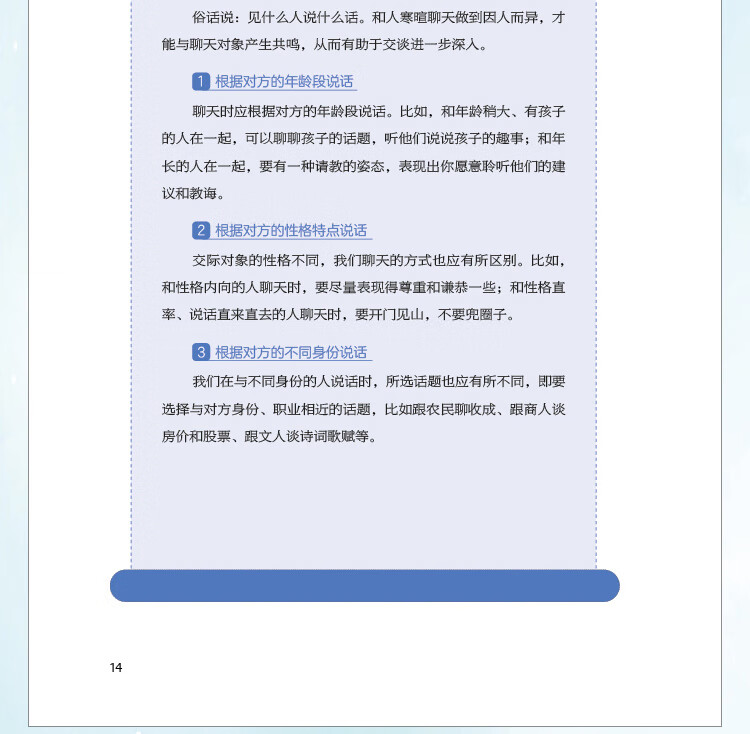 俗话说：见什么人说什么话。和人寒暄聊天做到因人而异，才能与聊天对象产生共鸣，从而有助于交谈进一步深入。

1 根据对方的年龄段说话

聊天时应根据对方的年龄段说话。比如，和年龄稍大、有孩子的人在一起，可以聊聊孩子的话题，听他们说说孩子的趣事；和年长的人在一起，要有一种请教的姿态，表现出你愿意聆听他们的建议和教诲。

2 根据对方的性格特点说话

交际对象的性格不同，我们聊天的方式也应有所区别。比如，和性格内向的人聊天时，要尽量表现得尊重和谦恭一些；和性格直率、说话直来直去的人聊天时，要开门见山，不要兜圈子。

3 根据对方的不同身份说话

我们在与不同身份的人说话时，所选话题也应有所不同，即要选择与对方身份、职业相近的话题，比如跟农民聊收成、跟商人谈房价和股票、跟文人谈诗词歌赋等。

14